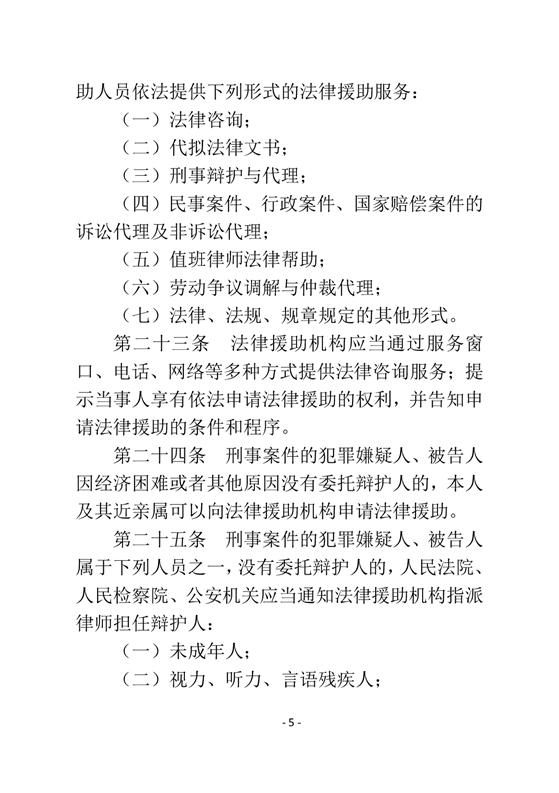 助人员依法提供下列形式的法律援助服务：

（一）法律咨询；

（二）代拟法律文书；

（三）刑事辩护与代理；

（四）民事案件、行政案件、国家赔偿案件的诉讼代理及非诉讼代理；

（五）值班律师法律帮助；

（六）劳动争议调解与仲裁代理；

（七）法律、法规、规章规定的其他形式。

第二十三条　法律援助机构应当通过服务窗口、电话、网络等多种方式提供法律咨询服务；提示当事人享有依法申请法律援助的权利，并告知申请法律援助的条件和程序。

第二十四条　刑事案件的犯罪嫌疑人、被告人因经济困难或者其他原因没有委托辩护人的，本人及其近亲属可以向法律援助机构申请法律援助。

第二十五条　刑事案件的犯罪嫌疑人、被告人属于下列人员之一，没有委托辩护人的，人民法院、人民检察院、公安机关应当通知法律援助机构指派律师担任辩护人：

（一）未成年人；

（二）视力、听力、言语残疾人；

- 5 -